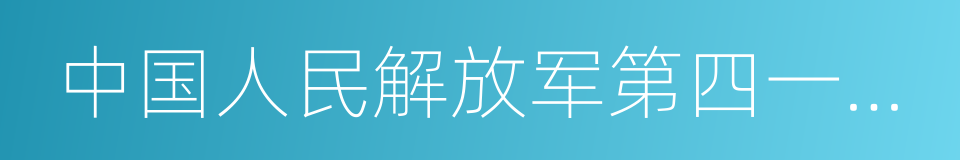 中国人民解放军第四一…